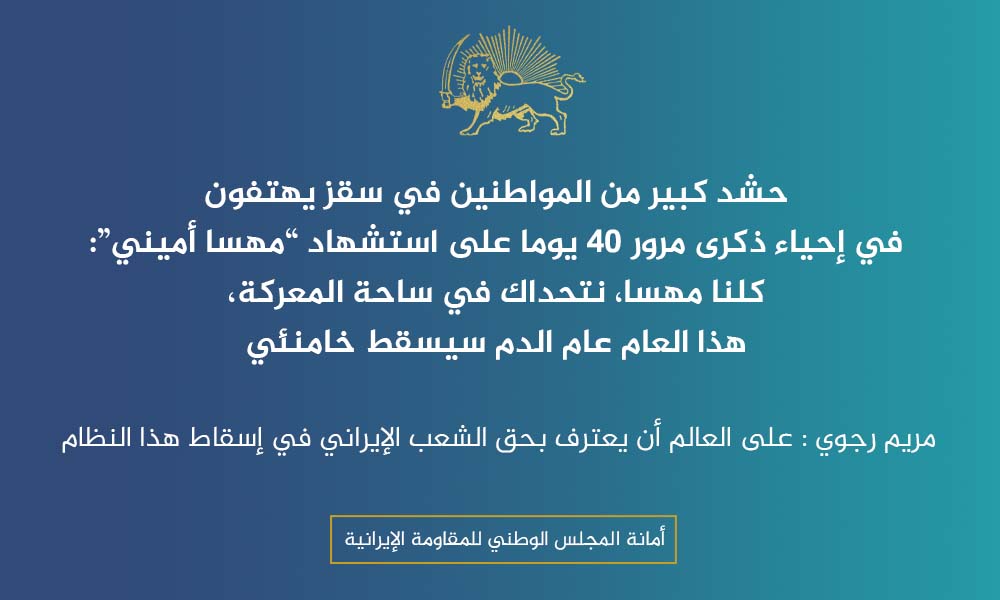 حشد كبير من المواطنين في سقز يهتفون
في إحياء ذكرى مرور 40 يوما على استشهاد “مهسا أميني”:
كلنا مهسا، نتحداك في ساحة المعركة،
هذا العام عام الدم سيسقط خامنئي

مريم رجوي : على العالم أن يعترف بحق الشعب الإيراني في إسقاط هذا النظام

أمانة المجلس الوطني للمقاومة الإيرانية